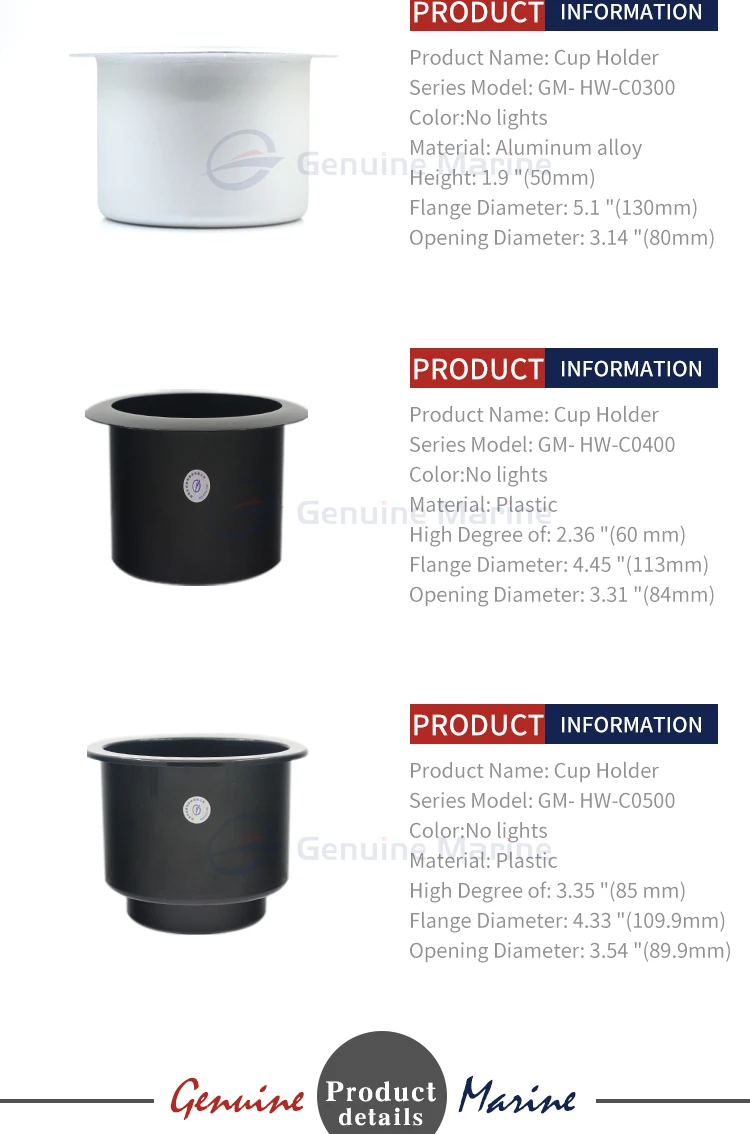 PRODUCT INFORMATION

Product Name: Cup Holder
Series Model: GM- HW-C0300
Color:No lights
Material: Aluminum alloy
Height: 1.9 "(50mm)
Flange Diameter: 5.1 "(130mm)
Opening Diameter: 3.14 "(80mm)

PRODUCT INFORMATION

Product Name: Cup Holder
Series Model: GM- HW-C0400
Color:No lights
Material: Plastic
High Degree of: 2.36 "(60 mm)
Flange Diameter: 4.45 "(113mm)
Opening Diameter: 3.31 "(84mm)

PRODUCT INFORMATION

Product Name: Cup Holder
Series Model: GM- HW-C0500
Color:No lights
Material: Plastic
High Degree of: 3.35 "(85 mm)
Flange Diameter: 4.33 "(109.9mm)
Opening Diameter: 3.54 "(89.9mm)

Genuine Product details Marine

Genuine Marine